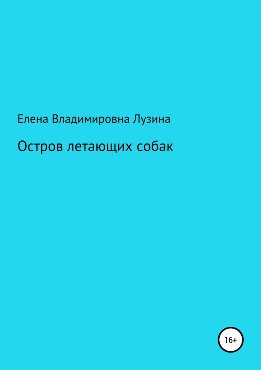 Елена Владимировна Лузина

Остров летающих собак

16+